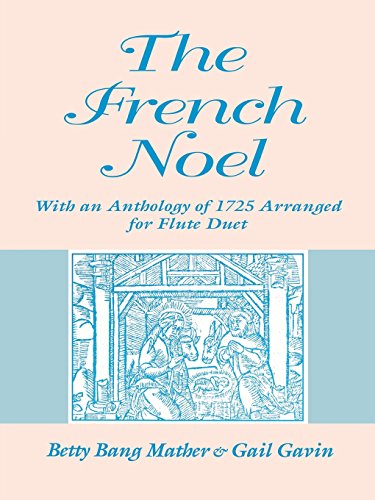 The French Noel

With an Anthology of 1725 Arranged for Flute Duet

Betty Bang Mather & Gail Gavin